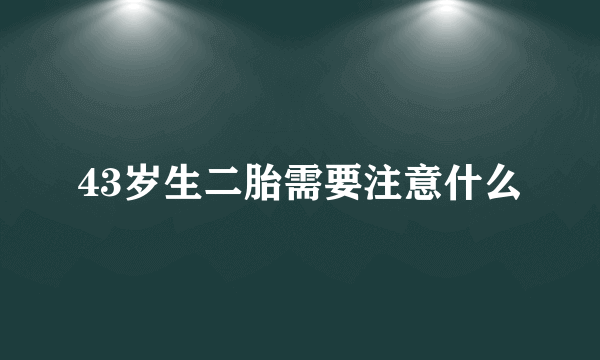 43岁生二胎需要注意什么